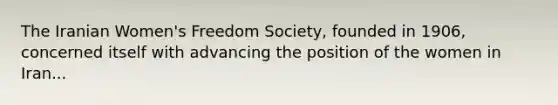 The Iranian Women's Freedom Society, founded in 1906, concerned itself with advancing the position of the women in Iran...